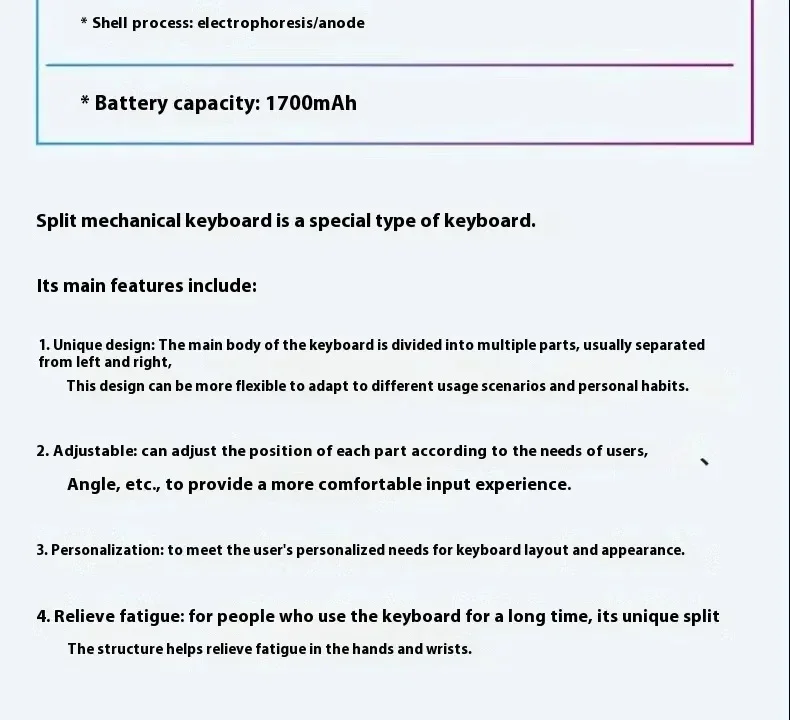 * Shell process: electrophoresis/anode

* Battery capacity: 1700mAh

Split mechanical keyboard is a special type of keyboard.

Its main features include:

1. Unique design: The main body of the keyboard is divided into multiple parts, usually separated from left and right,
This design can be more flexible to adapt to different usage scenarios and personal habits.

2. Adjustable: can adjust the position of each part according to the needs of users,
Angle, etc., to provide a more comfortable input experience.

3. Personalization: to meet the user's personalized needs for keyboard layout and appearance.

4. Relieve fatigue: for people who use the keyboard for a long time, its unique split
The structure helps relieve fatigue in the hands and wrists.